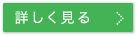 詳しく見る >